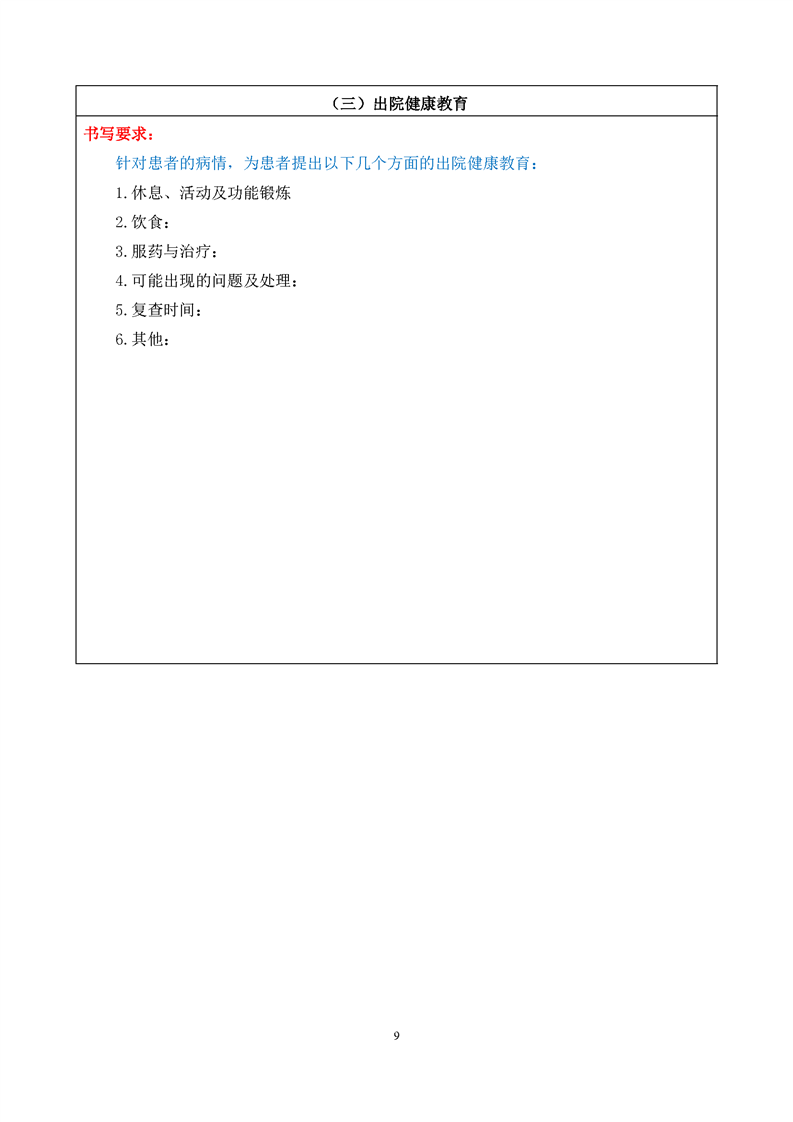 （三）出院健康教育

书写要求：

针对患者的病情，为患者提出以下几个方面的出院健康教育：

1.休息、活动及功能锻炼

2.饮食：

3.服药与治疗：

4.可能出现的问题及处理：

5.复查时间：

6.其他：

9